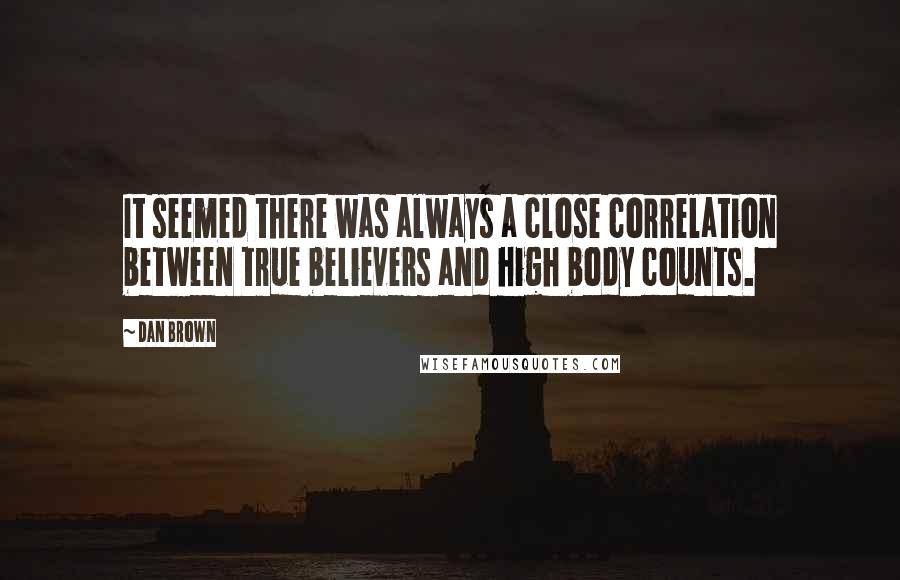 IT SEEMED THERE WAS ALWAYS A CLOSE CORRELATION BETWEEN TRUE BELIEVERS AND HIGH BODY COUNTS.

~ DAN BROWN

WISEFAMOUSQUOTES.COM